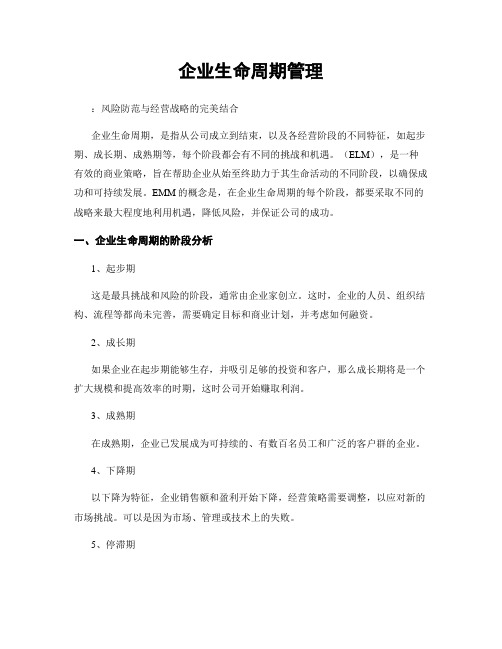 企业生命周期管理

：风险防范与经营战略的完美结合

企业生命周期，是指从公司成立到结束，以及各经营阶段的不同特征，如起步期、成长期、成熟期等，每个阶段都会有不同的挑战和机遇。（ELM），是一种有效的商业策略，旨在帮助企业从始至终助力于其生命活动的不同阶段，以确保成功和可持续发展。EMM的概念是，在企业生命周期的每个阶段，都要采取不同的战略来最大程度地利用机遇，降低风险，并保证公司的成功。

一、企业生命周期的阶段分析

1、起步期

这是最具挑战和风险的阶段，通常由企业家创立。这时，企业的人员、组织结构、流程等都尚未完善，需要确定目标和商业计划，并考虑如何融资。

2、成长期

如果企业在起步期能够生存，并吸引足够的投资和客户，那么成长期将是一个扩大规模和提高效率的时期，这时公司开始赚取利润。

3、成熟期

在成熟期，企业已发展成为可持续的、有数百名员工和广泛的客户群的企业。

4、下降期

以下降为特征，企业销售额和盈利开始下降，经营策略需要调整，以应对新的市场挑战。可以是因为市场、管理或技术上的失败。

5、停滞期